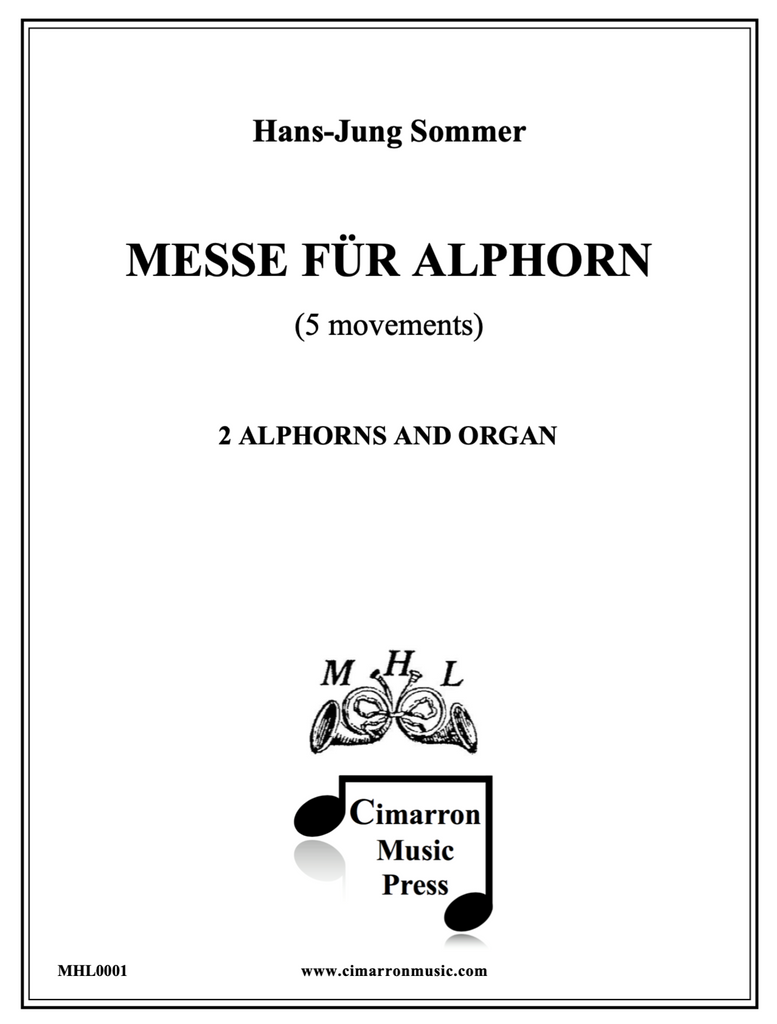 Hans-Jung Sommer

MESSE FÜR ALPHORN

(5 movements)

2 ALPHORNS AND ORGAN

M H L

Cimarron
Music
Press

MHL0001 www.cimarronmusic.com